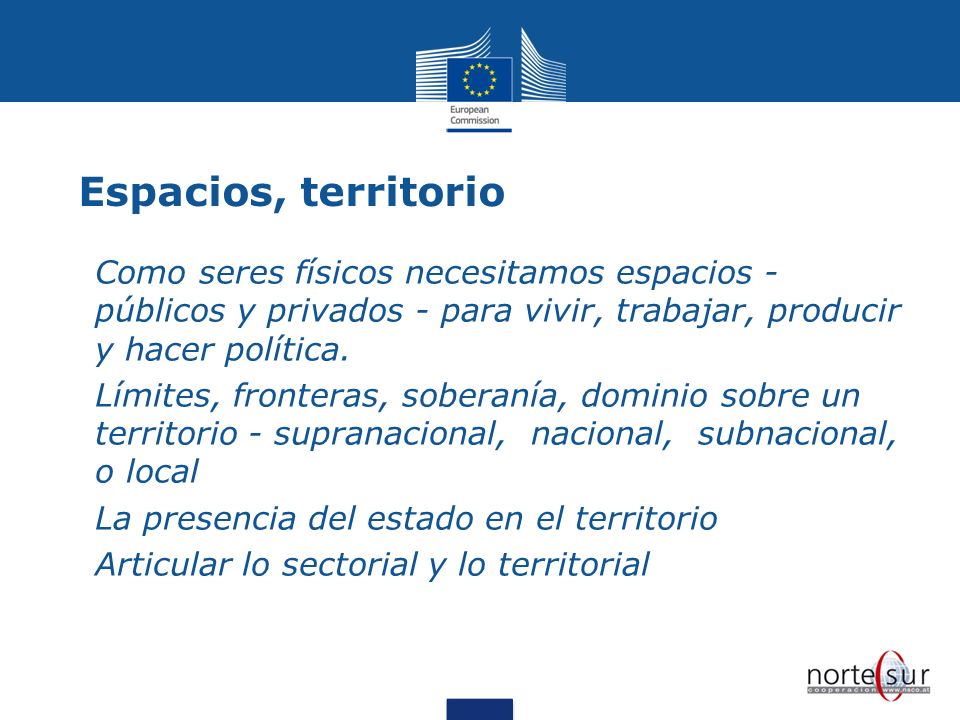 European Commission

Espacios, territorio

Como seres físicos necesitamos espacios - públicos y privados - para vivir, trabajar, producir y hacer política.

Límites, fronteras, soberanía, dominio sobre un territorio - supranacional, nacional, subnacional, o local

La presencia del estado en el territorio

Articular lo sectorial y lo territorial

norte sur
cooperacion www.nsco.at